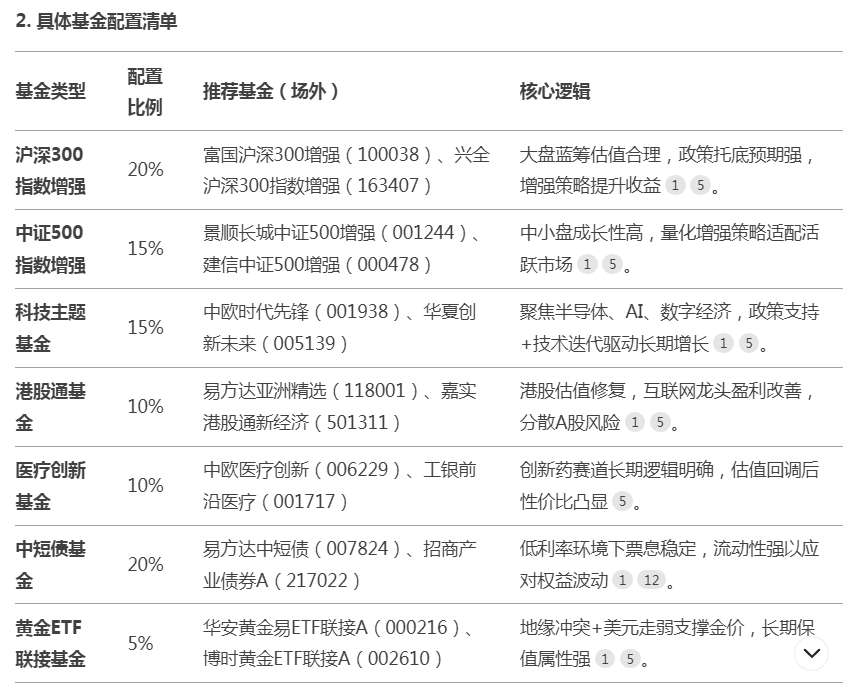 2. 具体基金配置清单

| 基金类型 | 配置比例 | 推荐基金（场外） | 核心逻辑 |
|---|---|---|---|
| 沪深300指数增强 | 20% | 富国沪深300增强（100038）、兴全沪深300指数增强（163407） | 大盘蓝筹估值合理，政策托底预期强，增强策略提升收益 1 5。 |
| 中证500指数增强 | 15% | 景顺长城中证500增强（001244）、建信中证500增强（000478） | 中小盘成长性高，量化增强策略适配活跃市场 1 5。 |
| 科技主题基金 | 15% | 中欧时代先锋（001938）、华夏创新未来（005139） | 聚焦半导体、AI、数字经济，政策支持+技术迭代驱动长期增长 1 5。 |
| 港股通基金 | 10% | 易方达亚洲精选（118001）、嘉实港股通新经济（501311） | 港股估值修复，互联网龙头盈利改善，分散A股风险 1 5。 |
| 医疗创新基金 | 10% | 中欧医疗创新（006229）、工银前沿医疗（001717） | 创新药赛道长期逻辑明确，估值回调后性价比凸显 5。 |
| 中短债基金 | 20% | 易方达中短债（007824）、招商产业债券A（217022） | 低利率环境下票息稳定，流动性强以应对权益波动 1 12。 |
| 黄金ETF联接基金 | 5% | 华安黄金易ETF联接A（000216）、博时黄金ETF联接A（002610） | 地缘冲突+美元走弱支撑金价，长期保值属性强 1 5。 |